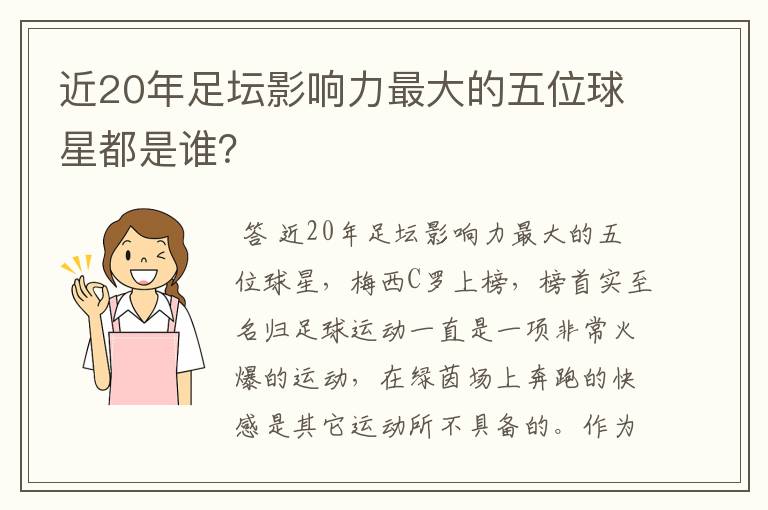 近20年足坛影响力最大的五位球星都是谁?

答 近20年足坛影响力最大的五位球星，梅西C罗上榜，榜首实至名归足球运动一直是一项非常火爆的运动，在绿茵场上奔跑的快感是其它运动所不具备的。作为